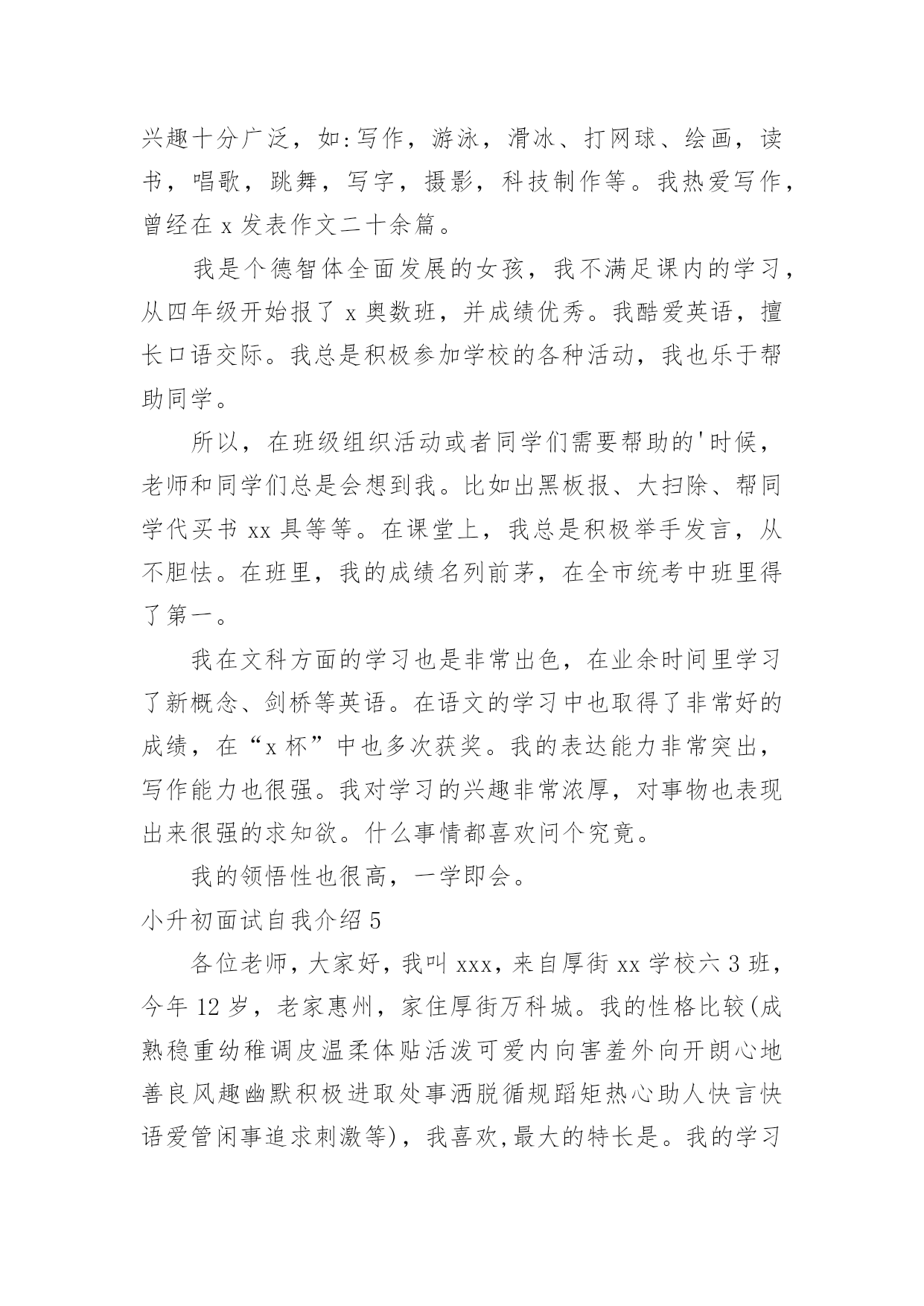 兴趣十分广泛，如:写作，游泳，滑冰、打网球、绘画，读书，唱歌，跳舞，写字，摄影，科技制作等。我热爱写作，曾经在 x 发表作文二十余篇。

我是个德智体全面发展的女孩，我不满足课内的学习，从四年级开始报了 x 奥数班，并成绩优秀。我酷爱英语，擅长口语交际。我总是积极参加学校的各种活动，我也乐于帮助同学。

所以，在班级组织活动或者同学们需要帮助的'时候，老师和同学们总是会想到我。比如出黑板报、大扫除、帮同学代买书 xx 具等等。在课堂上，我总是积极举手发言，从不胆怯。在班里，我的成绩名列前茅，在全市统考中班里得了第一。

我在文科方面的学习也是非常出色，在业余时间里学习了新概念、剑桥等英语。在语文的学习中也取得了非常好的成绩，在“x 杯”中也多次获奖。我的表达能力非常突出，写作能力也很强。我对学习的兴趣非常浓厚，对事物也表现出来很强的求知欲。什么事情都喜欢问个究竟。

我的领悟性也很高，一学即会。

小升初面试自我介绍 5

各位老师，大家好，我叫 xxx，来自厚街 xx 学校六 3 班，今年 12 岁，老家惠州，家住厚街万科城。我的性格比较(成熟稳重幼稚调皮温柔体贴活泼可爱内向害羞外向开朗心地善良风趣幽默积极进取处事洒脱循规蹈矩热心助人快言快语爱管闲事追求刺激等)，我喜欢,最大的特长是。我的学习